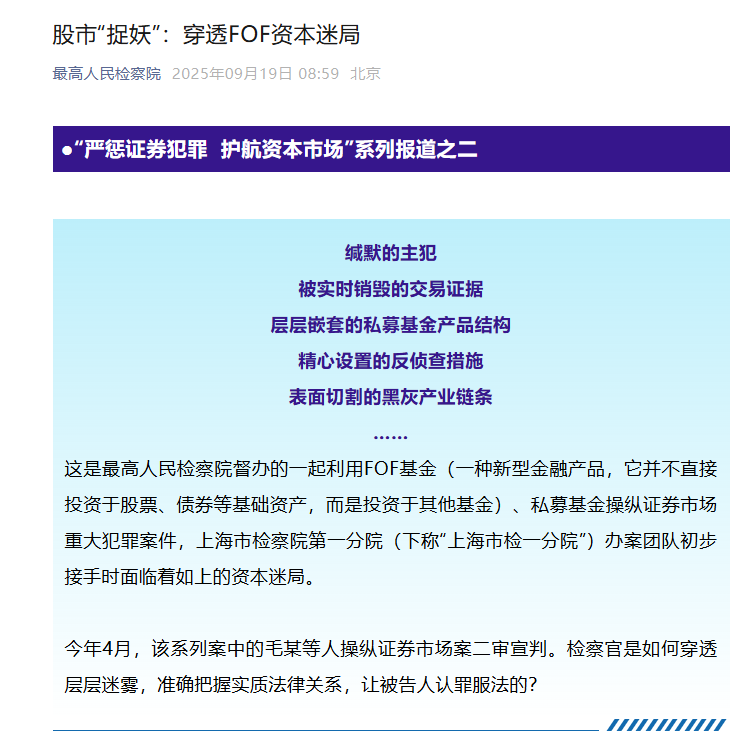 股市“捉妖”：穿透FOF资本迷局

最高人民检察院 2025年09月19日 08:59 北京

●“严惩证券犯罪 护航资本市场”系列报道之二

缄默的主犯
被实时销毁的交易证据
层层嵌套的私募基金产品结构
精心设置的反侦查措施
表面切割的黑灰产业链条
……

这是最高人民检察院督办的一起利用FOF基金（一种新型金融产品，它并不直接投资于股票、债券等基础资产，而是投资于其他基金）、私募基金操纵证券市场重大犯罪案件，上海市检察院第一分院（下称“上海市检一分院”）办案团队初步接手时面临着如上的资本迷局。

今年4月，该系列案中的毛某等人操纵证券市场案二审宣判。检察官是如何穿透层层迷雾，准确把握实质法律关系，让被告人认罪服法的？